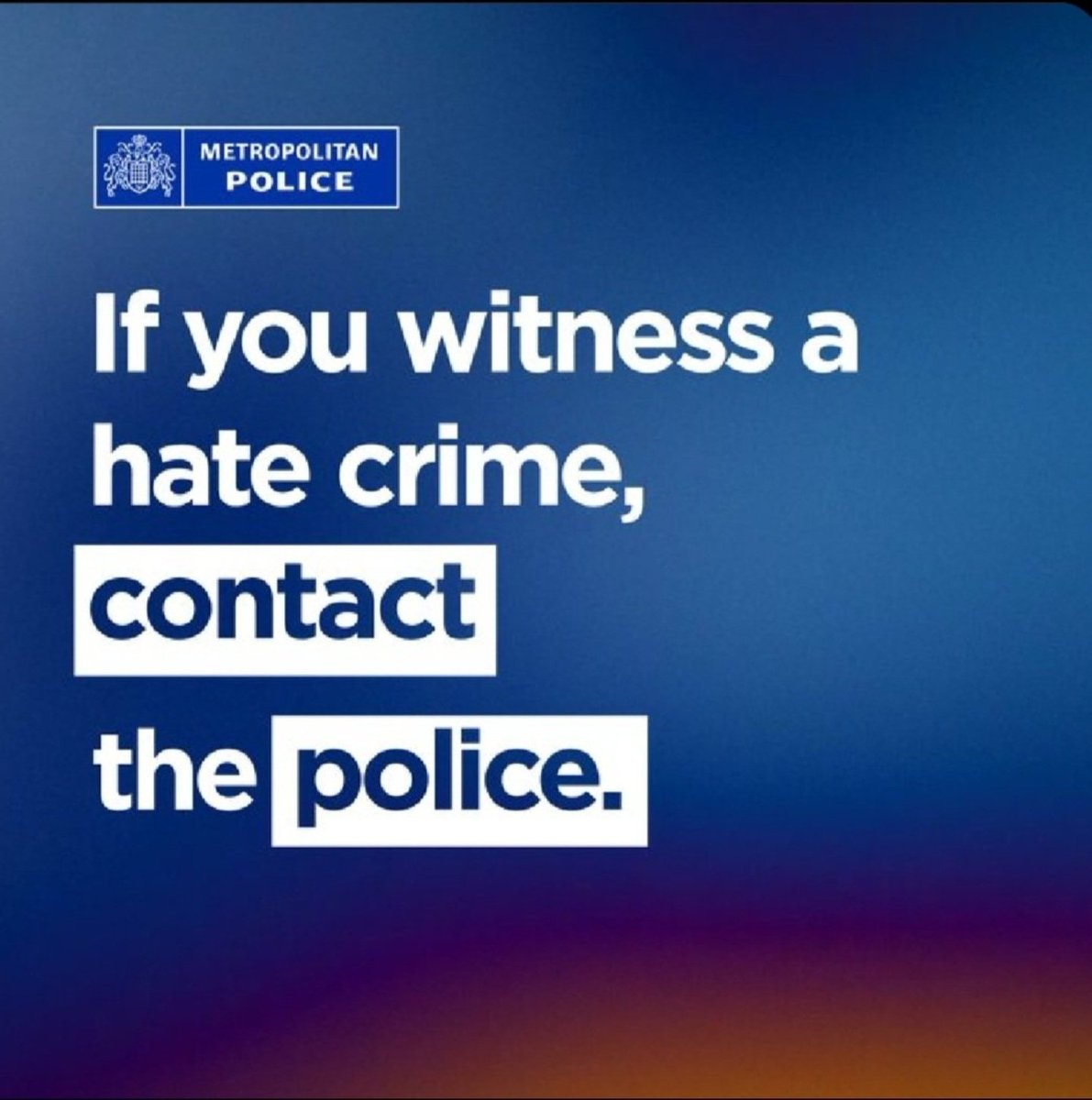 METROPOLITAN POLICE

If you witness a hate crime, contact the police.